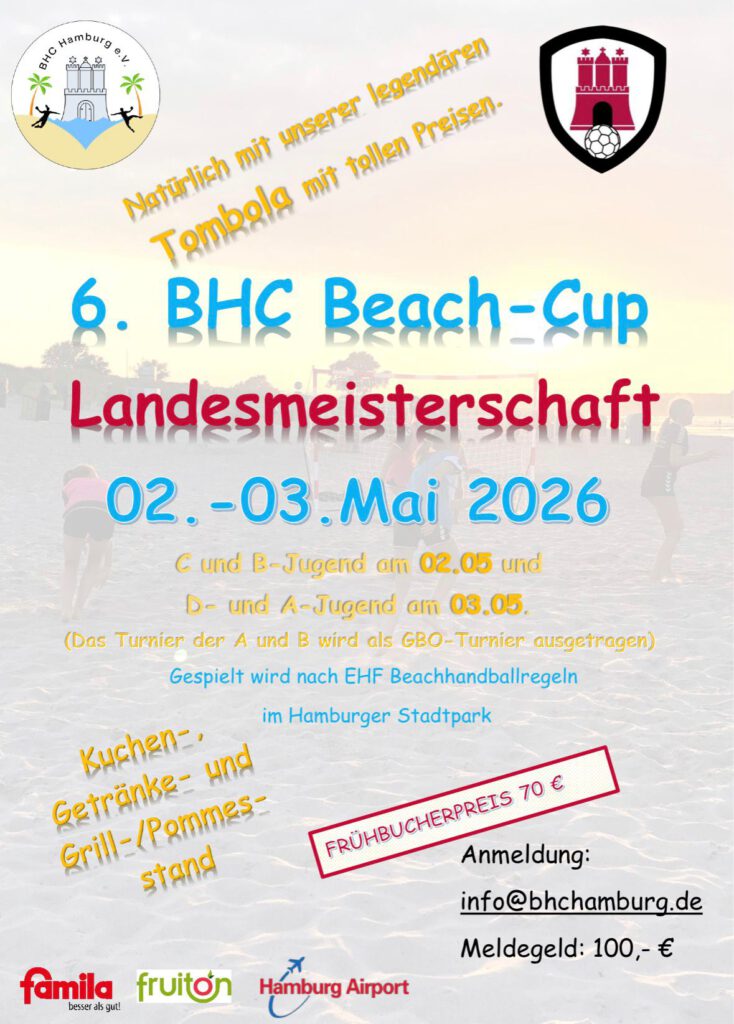 BHC Hamburg e.V.

Natürlich mit unserer legendären Tombola mit tollen Preisen.

6. BHC Beach-Cup

Landesmeisterschaft

02.-03.Mai 2026

C und B-Jugend am 02.05 und

D- und A-Jugend am 03.05.

(Das Turnier der A und B wird als GBO-Turnier ausgetragen)

Gespielt wird nach EHF Beachhandballregeln

im Hamburger Stadtpark

Kuchen-, Getränke- und Grill-/Pommes-stand

FRÜHBUCHERPREIS 70 €

Anmeldung:

info@bhchamburg.de

Meldegeld: 100,- €

famila besser als gut!

fruiton

Hamburg Airport